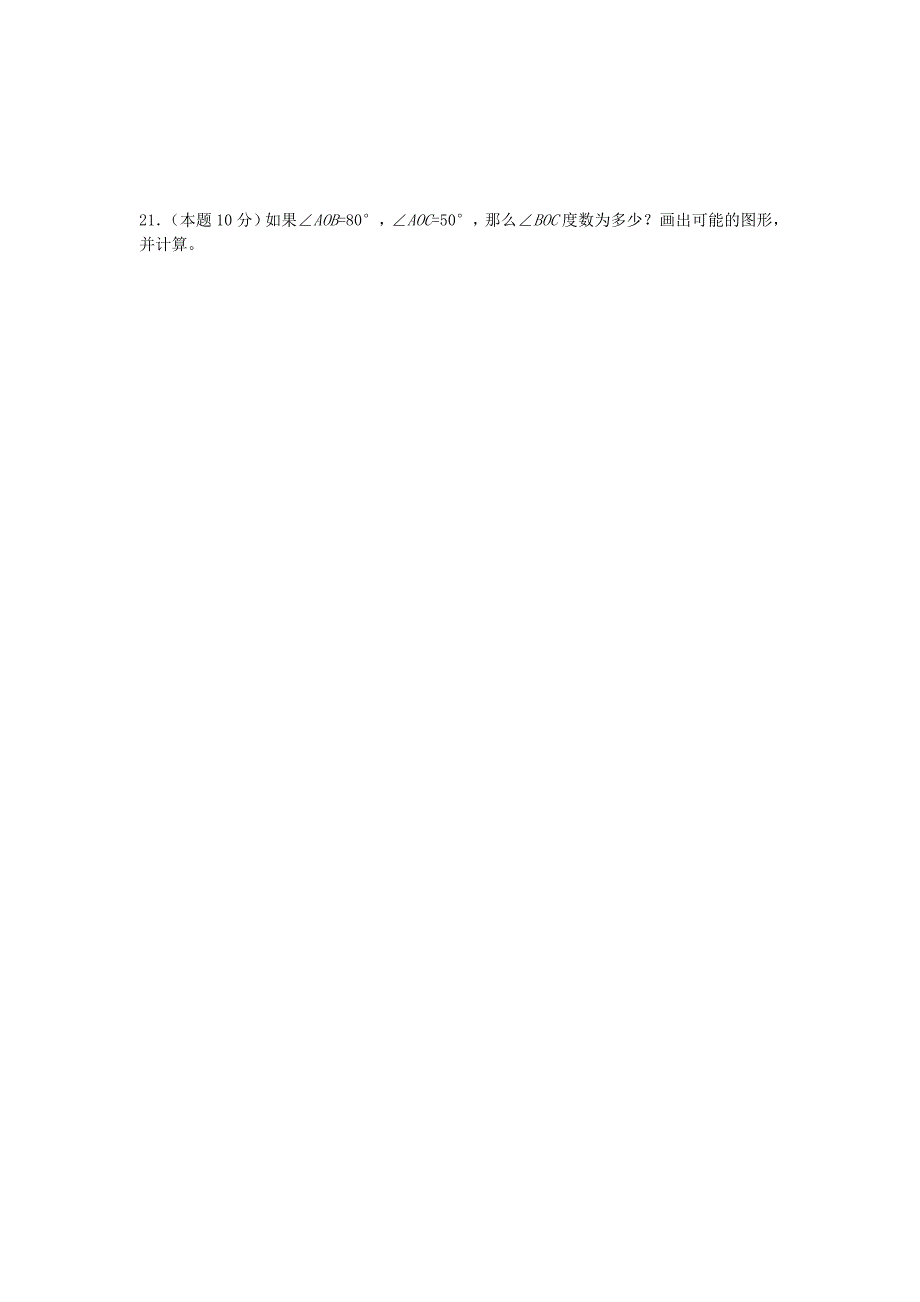 21.（本题 10 分）如果$\angle AOB=80°$，$\angle AOC=50°$，那么$\angle BOC$度数为多少？画出可能的图形，并计算。